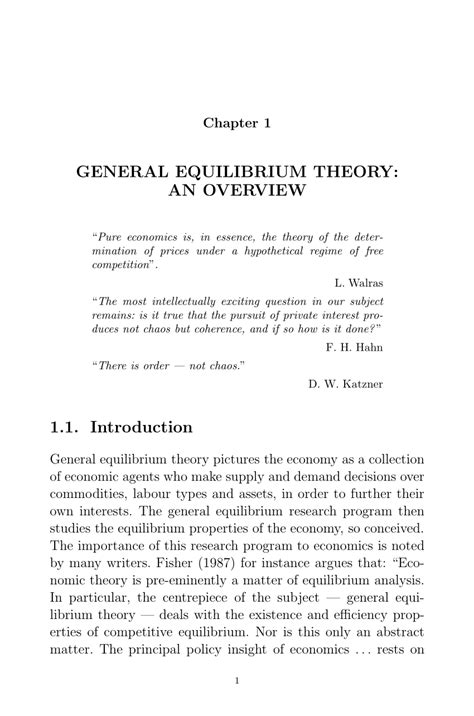 Chapter 1

GENERAL EQUILIBRIUM THEORY: AN OVERVIEW

"Pure economics is, in essence, the theory of the determination of prices under a hypothetical regime of free competition".

L. Walras

"The most intellectually exciting question in our subject remains: is it true that the pursuit of private interest produces not chaos but coherence, and if so how is it done?"

F. H. Hahn

"There is order — not chaos."

D. W. Katzner

1.1. Introduction

General equilibrium theory pictures the economy as a collection of economic agents who make supply and demand decisions over commodities, labour types and assets, in order to further their own interests. The general equilibrium research program then studies the equilibrium properties of the economy, so conceived. The importance of this research program to economics is noted by many writers. Fisher (1987) for instance argues that: "Economic theory is pre-eminently a matter of equilibrium analysis. In particular, the centrepiece of the subject — general equilibrium theory — deals with the existence and efficiency properties of competitive equilibrium. Nor is this only an abstract matter. The principal policy insight of economics ... rests on

1